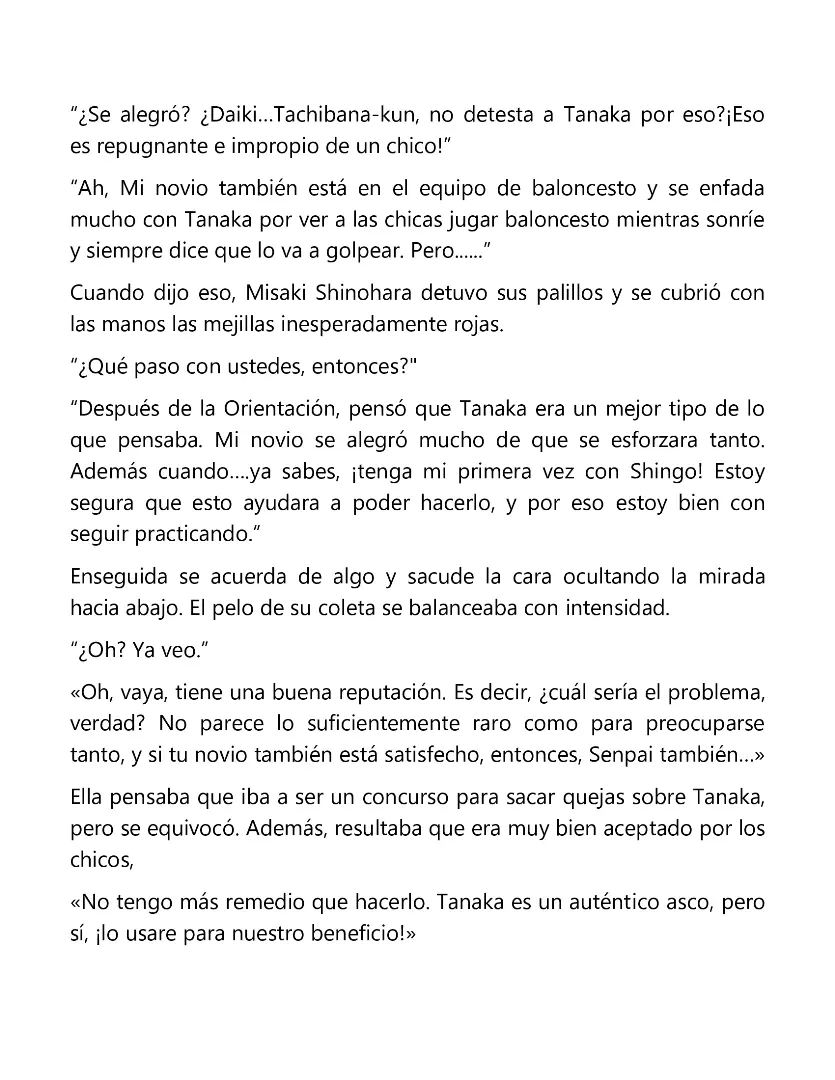 “¿Se alegró? ¿Daiki…Tachibana-kun, no detesta a Tanaka por eso?¡Eso es repugnante e impropio de un chico!”

“Ah, Mi novio también está en el equipo de baloncesto y se enfada mucho con Tanaka por ver a las chicas jugar baloncesto mientras sonríe y siempre dice que lo va a golpear. Pero......”

Cuando dijo eso, Misaki Shinohara detuvo sus palillos y se cubrió con las manos las mejillas inesperadamente rojas.

“¿Qué paso con ustedes, entonces?"

“Después de la Orientación, pensó que Tanaka era un mejor tipo de lo que pensaba. Mi novio se alegró mucho de que se esforzara tanto. Además cuando....ya sabes, ¡tenga mi primera vez con Shingo! Estoy segura que esto ayudara a poder hacerlo, y por eso estoy bien con seguir practicando.”

Enseguida se acuerda de algo y sacude la cara ocultando la mirada hacia abajo. El pelo de su coleta se balanceaba con intensidad.

“¿Oh? Ya veo.”

«Oh, vaya, tiene una buena reputación. Es decir, ¿cuál sería el problema, verdad? No parece lo suficientemente raro como para preocuparse tanto, y si tu novio también está satisfecho, entonces, Senpai también…»

Ella pensaba que iba a ser un concurso para sacar quejas sobre Tanaka, pero se equivocó. Además, resultaba que era muy bien aceptado por los chicos,

«No tengo más remedio que hacerlo. Tanaka es un auténtico asco, pero sí, ¡lo usare para nuestro beneficio!»